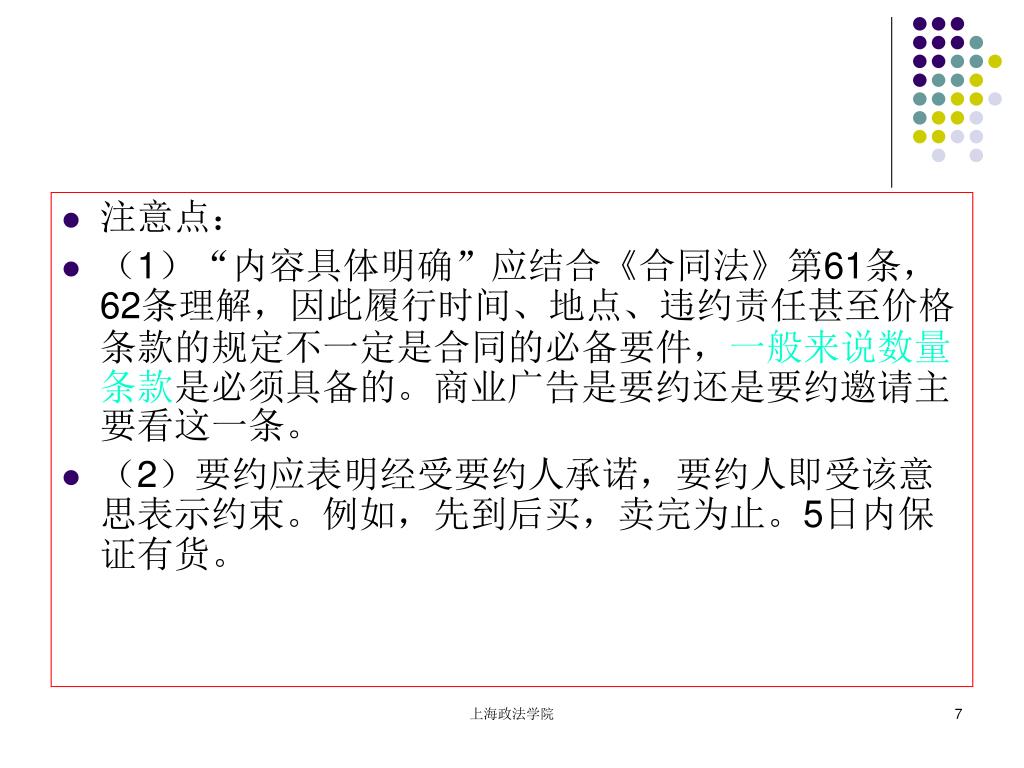 注意点：

（1）“内容具体明确”应结合《合同法》第61条，62条理解，因此履行时间、地点、违约责任甚至价格条款的规定不一定是合同的必备要件，一般来说数量条款是必须具备的。商业广告是要约还是要约邀请主要看这一条。

（2）要约应表明经受要约人承诺，要约人即受该意思表示约束。例如，先到后买，卖完为止。5日内保证有货。

上海政法学院

7